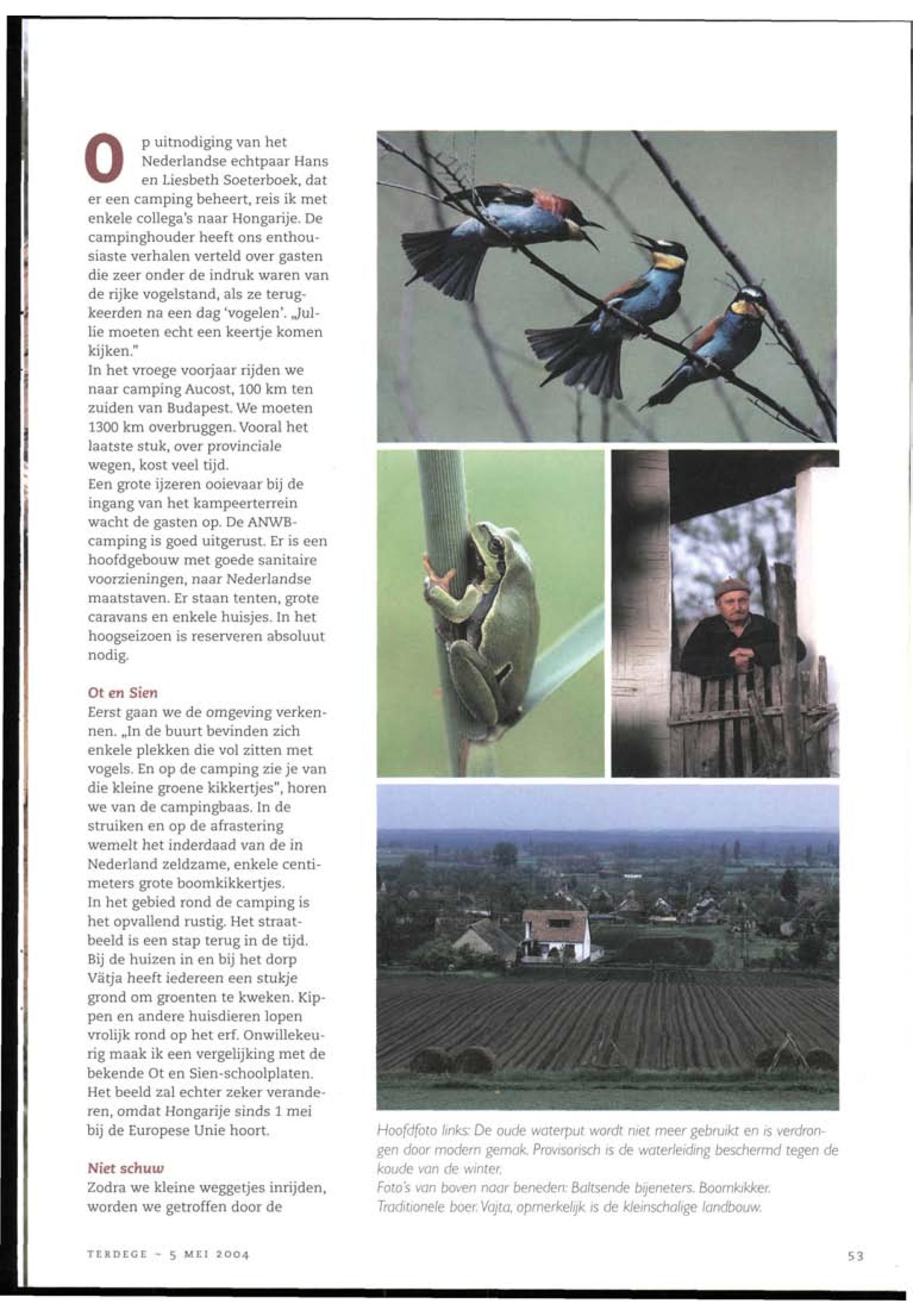 Op uitnodiging van het Nederlandse echtpaar Hans en Liesbeth Soeterboek, dat er een camping beheert, reis ik met enkele collega's naar Hongarije. De campinghouder heeft ons enthousiaste verhalen verteld over gasten die zeer onder de indruk waren van de rijke vogelstand, als ze terugkeerden na een dag 'vogelen'. „Jullie moeten echt een keertje komen kijken."
In het vroege voorjaar rijden we naar camping Aucost, 100 km ten zuiden van Budapest. We moeten 1300 km overbruggen. Vooral het laatste stuk, over provinciale wegen, kost veel tijd.
Een grote ijzeren ooievaar bij de ingang van het kampeerterrein wacht de gasten op. De ANWB-camping is goed uitgerust. Er is een hoofdgebouw met goede sanitaire voorzieningen, naar Nederlandse maatstaven. Er staan tenten, grote caravans en enkele huisjes. In het hoogseizoen is reserveren absoluut nodig.

Ot en Sien
Eerst gaan we de omgeving verkennen. „In de buurt bevinden zich enkele plekken die vol zitten met vogels. En op de camping zie je van die kleine groene kikkertjes", horen we van de campingbaas. In de struiken en op de afrastering wemelt het inderdaad van de in Nederland zeldzame, enkele centimeters grote boomkikkertjes.
In het gebied rond de camping is het opvallend rustig. Het straatbeeld is een stap terug in de tijd. Bij de huizen in en bij het dorp Vätja heeft iedereen een stukje grond om groenten te kweken. Kippen en andere huisdieren lopen vrolijk rond op het erf. Onwillekeurig maak ik een vergelijking met de bekende Ot en Sien-schoolplaten. Het beeld zal echter zeker veranderen, omdat Hongarije sinds 1 mei bij de Europese Unie hoort.

Niet schuw
Zodra we kleine weggetjes inrijden, worden we getroffen door de

Hoofdfoto links: De oude waterput wordt niet meer gebruikt en is verdrongen door modern gemak. Provisorisch is de waterleiding beschermd tegen de koude van de winter.
Foto's van boven naar beneden: Baltsende bijeneters. Boomkikker. Traditionele boer. Vajta, opmerkelijk is de kleinschalige landbouw.

TERDEGE - 5 MEI 2004

53